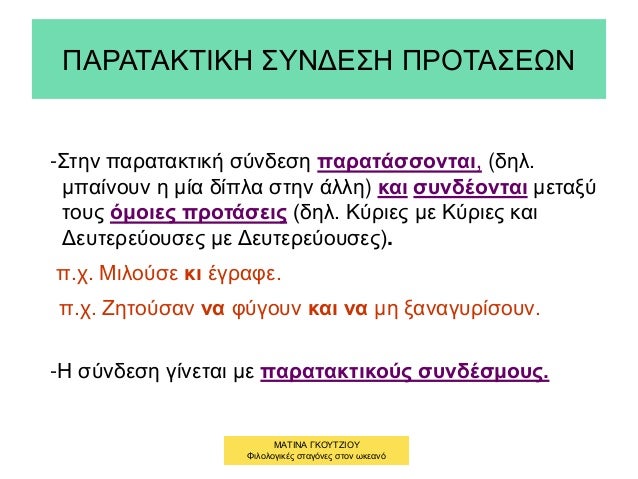 ΠΑΡΑΤΑΚΤΙΚΗ ΣΥΝΔΕΣΗ ΠΡΟΤΑΣΕΩΝ

-Στην παρατακτική σύνδεση παρατάσσονται, (δηλ. μπαίνουν η μία δίπλα στην άλλη) και συνδέονται μεταξύ τους όμοιες προτάσεις (δηλ. Κύριες με Κύριες και Δευτερεύουσες με Δευτερεύουσες).

π.χ. Μιλούσε κι έγραφε.

π.χ. Ζητούσαν να φύγουν και να μη ξαναγυρίσουν.

-Η σύνδεση γίνεται με παρατακτικούς συνδέσμους.

ΜΑΤΙΝΑ ΓΚΟΥΤΖΙΟΥ
Φιλολογικές σταγόνες στον ωκεανό